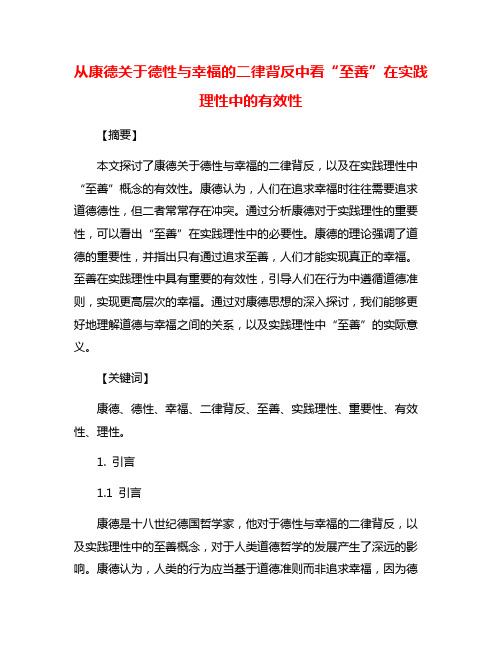 从康德关于德性与幸福的二律背反中看“至善”在实践理性中的有效性

【摘要】

本文探讨了康德关于德性与幸福的二律背反，以及在实践理性中“至善”概念的有效性。康德认为，人们在追求幸福时往往需要追求道德德性，但二者常常存在冲突。通过分析康德对于实践理性的重要性，可以看出“至善”在实践理性中的必要性。康德的理论强调了道德的重要性，并指出只有通过追求至善，人们才能实现真正的幸福。至善在实践理性中具有重要的有效性，引导人们在行为中遵循道德准则，实现更高层次的幸福。通过对康德思想的深入探讨，我们能够更好地理解道德与幸福之间的关系，以及实践理性中“至善”的实际意义。

【关键词】

康德、德性、幸福、二律背反、至善、实践理性、重要性、有效性、理性。

1. 引言

1.1 引言

康德是十八世纪德国哲学家，他对于德性与幸福的二律背反，以及实践理性中的至善概念，对于人类道德哲学的发展产生了深远的影响。康德认为，人类的行为应当基于道德准则而非追求幸福，因为德